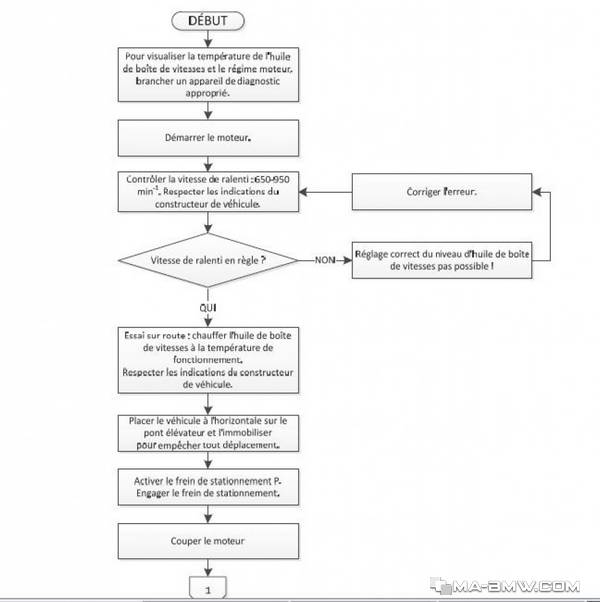 DÉBUT

Pour visualiser la température de l'huile de boîte de vitesses et le régime moteur. brancher un appareil de diagnostic approprié.

Démarrer le moteur.

Contrôler la vitesse de ralenti : 650-950 $min^{-1}$. Respecter les indications du constructeur de véhicule.

Corriger l'erreur.

Vitesse de ralenti en règle ?

NON

Réglage correct du niveau d'huile de boîte de vitesses pas possible !

OUI

Essai sur route : chauffer l'huile de boîte de vitesses à la température de fonctionnement. Respecter les indications du constructeur de véhicule.

Placer le véhicule à l'horizontale sur le pont élévateur et l'immobiliser pour empêcher tout déplacement.

Activer le frein de stationnement P. Engager le frein de stationnement.

Couper le moteur

1

MA-BMW.COM